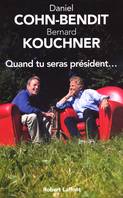 Daniel
COHN-BENDIT
Bernard
KOUCHNER

Quand tu seras président…

Robert Laffont